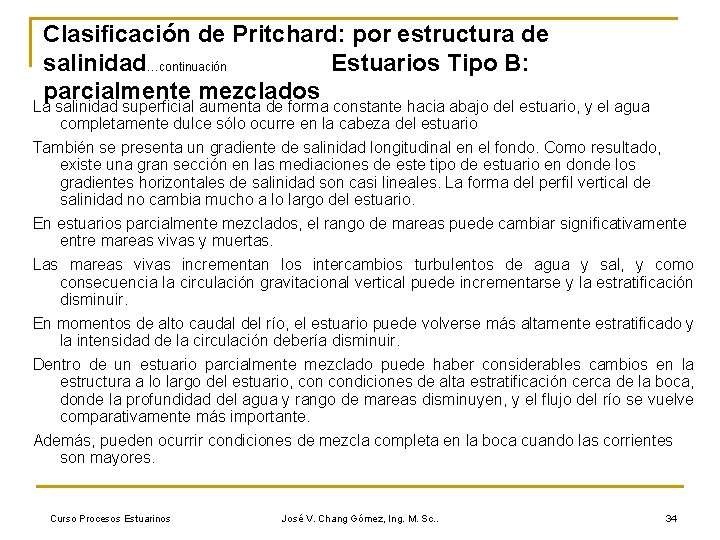 Clasificación de Pritchard: por estructura de salinidad…continuación Estuarios Tipo B: parcialmente mezclados

La salinidad superficial aumenta de forma constante hacia abajo del estuario, y el agua completamente dulce sólo ocurre en la cabeza del estuario

También se presenta un gradiente de salinidad longitudinal en el fondo. Como resultado, existe una gran sección en las mediaciones de este tipo de estuario en donde los gradientes horizontales de salinidad son casi lineales. La forma del perfil vertical de salinidad no cambia mucho a lo largo del estuario.

En estuarios parcialmente mezclados, el rango de mareas puede cambiar significativamente entre mareas vivas y muertas.

Las mareas vivas incrementan los intercambios turbulentos de agua y sal, y como consecuencia la circulación gravitacional vertical puede incrementarse y la estratificación disminuir.

En momentos de alto caudal del río, el estuario puede volverse más altamente estratificado y la intensidad de la circulación debería disminuir.

Dentro de un estuario parcialmente mezclado puede haber considerables cambios en la estructura a lo largo del estuario, con condiciones de alta estratificación cerca de la boca, donde la profundidad del agua y rango de mareas disminuyen, y el flujo del río se vuelve comparativamente más importante.

Además, pueden ocurrir condiciones de mezcla completa en la boca cuando las corrientes son mayores.

Curso Procesos Estuarinos José V. Chang Gómez, Ing. M. Sc.. 34